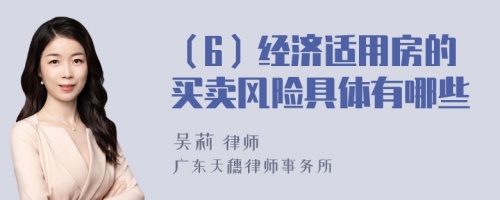 （6）经济适用房的买卖风险具体有哪些

吴莉 律师

广东天穗律师事务所